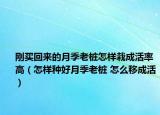 刚买回来的月季老桩怎样栽成活率高（怎样种好月季老桩 怎么移成活）